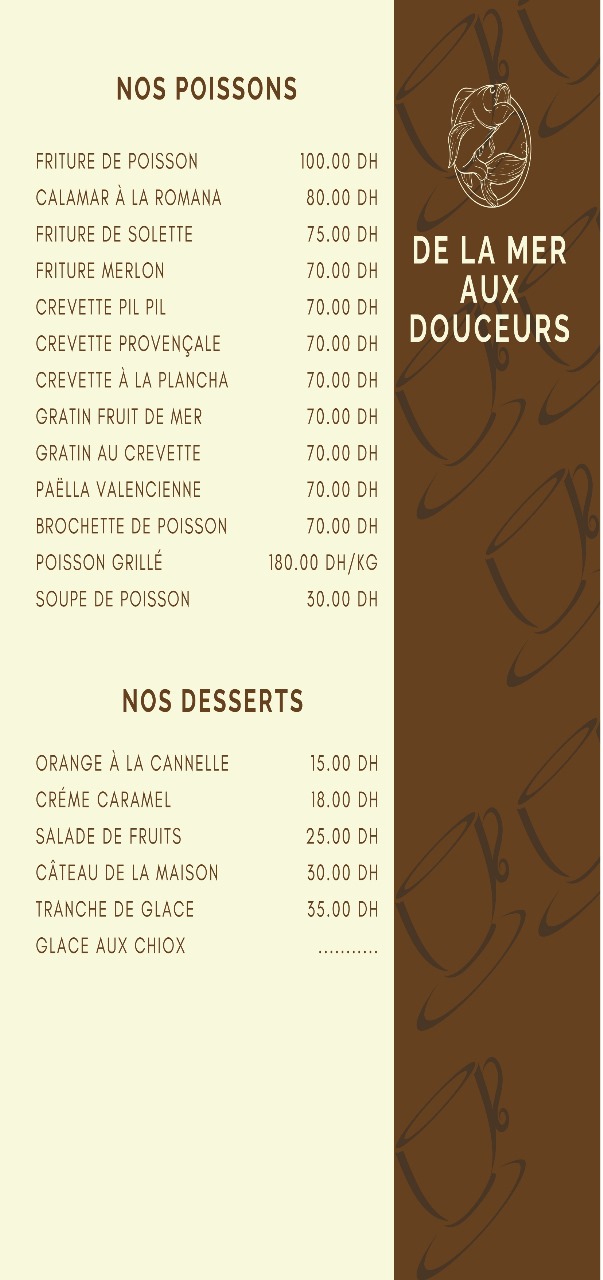 NOS POISSONS

| | |
|---|---|
| FRITURE DE POISSON | 100.00 DH |
| CALAMAR À LA ROMANA | 80.00 DH |
| FRITURE DE SOLETTE | 75.00 DH |
| FRITURE MERLON | 70.00 DH |
| CREVETTE PIL PIL | 70.00 DH |
| CREVETTE PROVENÇALE | 70.00 DH |
| CREVETTE À LA PLANCHA | 70.00 DH |
| GRATIN FRUIT DE MER | 70.00 DH |
| GRATIN AU CREVETTE | 70.00 DH |
| PAËLLA VALENCIENNE | 70.00 DH |
| BROCHETTE DE POISSON | 70.00 DH |
| POISSON GRILLÉ | 180.00 DH/KG |
| SOUPE DE POISSON | 30.00 DH |

NOS DESSERTS

| | |
|---|---|
| ORANGE À LA CANNELLE | 15.00 DH |
| CRÉME CARAMEL | 18.00 DH |
| SALADE DE FRUITS | 25.00 DH |
| CÂTEAU DE LA MAISON | 30.00 DH |
| TRANCHE DE GLACE | 35.00 DH |
| GLACE AUX CHIOX | ........... |

DE LA MER AUX DOUCEURS